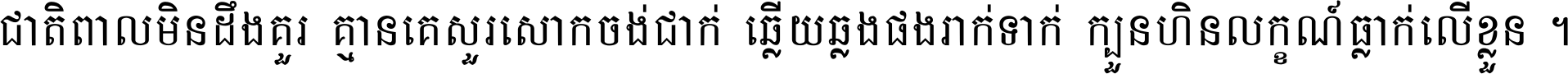 ជាតិពាលមិនដឹងគួរ គ្មានគេសួរសោកចង់ជាក់ ឆ្លើយឆ្លងផងរាក់ទាក់ ក្បួនហិនលក្ខណ៍ធ្លាក់លើខ្លួន ។